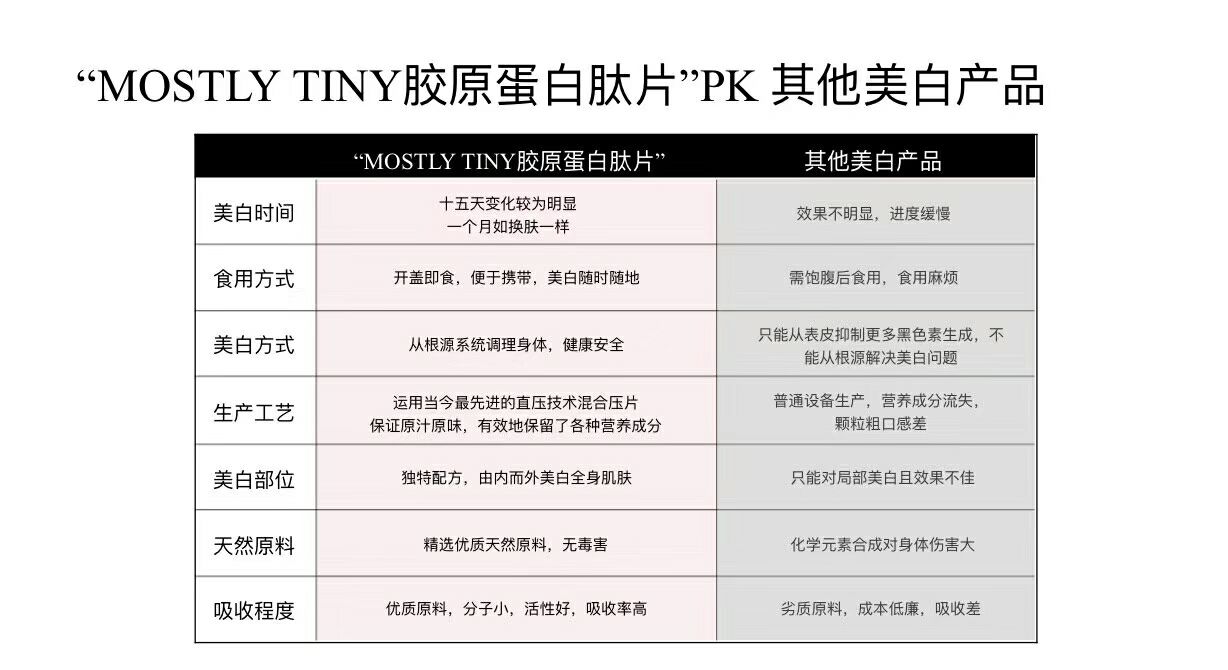 “MOSTLY TINY胶原蛋白肽片”PK 其他美白产品

| | “MOSTLY TINY胶原蛋白肽片” | 其他美白产品 |
|---|---|---|
| 美白时间 | 十五天变化较为明显 一个月如换肤一样 | 效果不明显，进度缓慢 |
| 食用方式 | 开盖即食，便于携带，美白随时随地 | 需饱腹后食用，食用麻烦 |
| 美白方式 | 从根源系统调理身体，健康安全 | 只能从表皮抑制更多黑色素生成，不能从根源解决美白问题 |
| 生产工艺 | 运用当今最先进的直压技术混合压片 保证原汁原味，有效地保留了各种营养成分 | 普通设备生产，营养成分流失，颗粒粗口感差 |
| 美白部位 | 独特配方，由内而外美白全身肌肤 | 只能对局部美白且效果不佳 |
| 天然原料 | 精选优质天然原料，无毒害 | 化学元素合成对身体伤害大 |
| 吸收程度 | 优质原料，分子小，活性好，吸收率高 | 劣质原料，成本低廉，吸收差 |